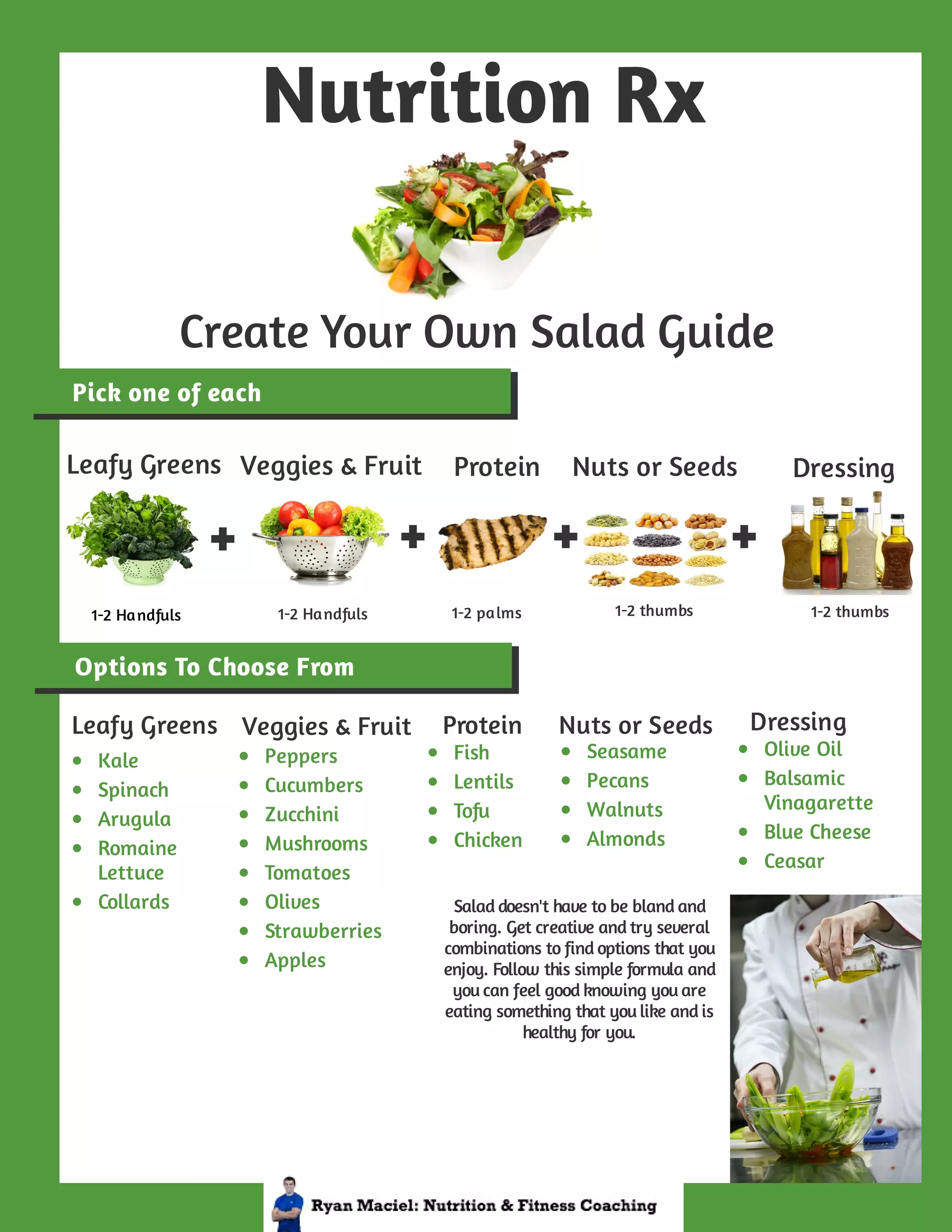 Nutrition Rx

Create Your Own Salad Guide

Pick one of each

Leafy Greens + Veggies & Fruit + Protein + Nuts or Seeds + Dressing

1-2 Handfuls

1-2 Handfuls

1-2 palms

1-2 thumbs

1-2 thumbs

Options To Choose From

Leafy Greens
- Kale
- Spinach
- Arugula
- Romaine Lettuce
- Collards

Veggies & Fruit
- Peppers
- Cucumbers
- Zucchini
- Mushrooms
- Tomatoes
- Olives
- Strawberries
- Apples

Protein
- Fish
- Lentils
- Tofu
- Chicken

Nuts or Seeds
- Seasame
- Pecans
- Walnuts
- Almonds

Dressing
- Olive Oil
- Balsamic Vinagarette
- Blue Cheese
- Ceasar

Salad doesn't have to be bland and boring. Get creative and try several combinations to find options that you enjoy. Follow this simple formula and you can feel good knowing you are eating something that you like and is healthy for you.

Ryan Maciel: Nutrition & Fitness Coaching